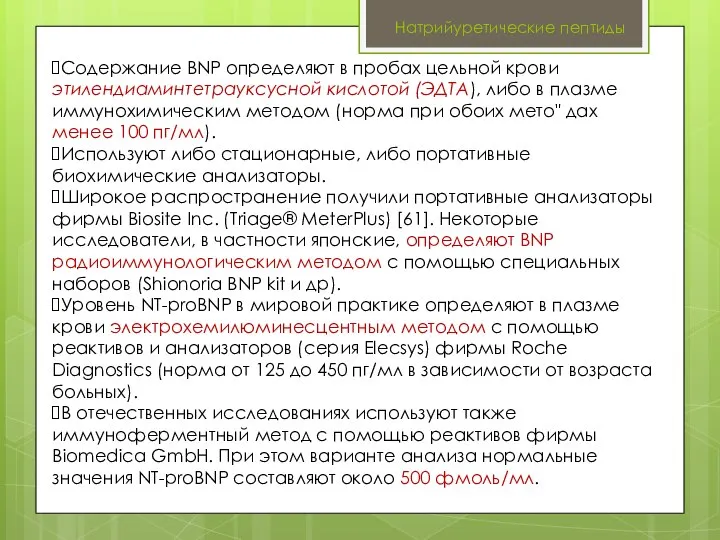 Натрийуретические пептиды

Содержание BNP определяют в пробах цельной крови этилендиаминтетрауксусной кислотой (ЭДТА), либо в плазме иммунохимическим методом (норма при обоих мето" дах менее 100 пг/мл).
Используют либо стационарные, либо портативные биохимические анализаторы.
Широкое распространение получили портативные анализаторы фирмы Biosite Inc. (Triage® MeterPlus) [61]. Некоторые исследователи, в частности японские, определяют BNP радиоиммунологическим методом с помощью специальных наборов (Shionoria BNP kit и др).
Уровень NT-proBNP в мировой практике определяют в плазме крови электрохемилюминесцентным методом с помощью реактивов и анализаторов (серия Elecsys) фирмы Roche Diagnostics (норма от 125 до 450 пг/мл в зависимости от возраста больных).
В отечественных исследованиях используют также иммуноферментный метод с помощью реактивов фирмы Biomedica GmbH. При этом варианте анализа нормальные значения NT-proBNP составляют около 500 фмоль/мл.